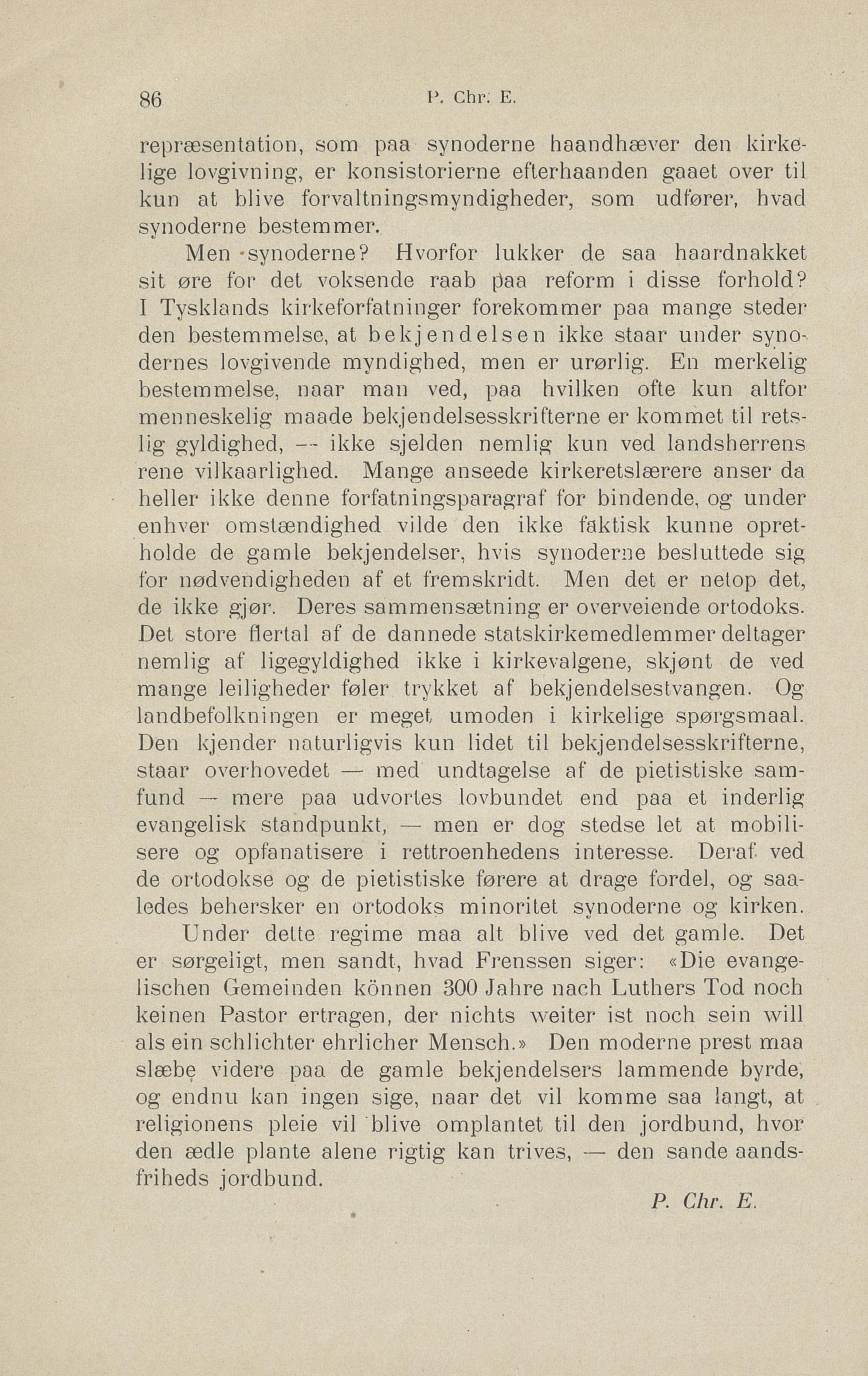 86 P. Chr. E.

repræsentation, som paa synoderne haandhæver den kirkelige lovgivning, er konsistorierne efterhaanden gaaet over til kun at blive forvaltningsmyndigheder, som udfører, hvad synoderne bestemmer.

Men synoderne? Hvorfor lukker de saa haardnakket sit øre for det voksende raab paa reform i disse forhold? I Tysklands kirkeforfatninger forekommer paa mange steder den bestemmelse, at bekjendelsen ikke staar under synodernes lovgivende myndighed, men er urørlig. En merkelig bestemmelse, naar man ved, paa hvilken ofte kun altfor menneskelig maade bekjendelsesskrifterne er kommet til retslig gyldighed, — ikke sjelden nemlig kun ved landsherrens rene vilkaarlighed. Mange anseede kirkeretslærere anser da heller ikke denne forfatningsparagraf for bindende, og under enhver omstændighed vilde den ikke faktisk kunne opretholde de gamle bekjendelser, hvis synoderne besluttede sig for nødvendigheden af et fremskridt. Men det er netop det, de ikke gjør. Deres sammensætning er overveiende ortodoks. Det store flertal af de dannede statskirkemedlemmer deltager nemlig af ligegyldighed ikke i kirkevalgene, skjønt de ved mange leiligheder føler trykket af bekjendelsestvangen. Og landbefolkningen er meget umoden i kirkelige spørgsmaal. Den kjender naturligvis kun lidet til bekjendelsesskrifterne, staar overhovedet — med undtagelse af de pietistiske samfund — mere paa udvortes lovbundet end paa et inderlig evangelisk standpunkt, — men er dog stedse let at mobilisere og opfanatisere i rettroenhedens interesse. Deraf ved de ortodokse og de pietistiske førere at drage fordel, og saaledes behersker en ortodoks minoritet synoderne og kirken.

Under dette regime maa alt blive ved det gamle. Det er sørgeligt, men sandt, hvad Frenssen siger: «Die evangelischen Gemeinden können 300 Jahre nach Luthers Tod noch keinen Pastor ertragen, der nichts weiter ist noch sein will als ein schlichter ehrlicher Mensch.» Den moderne prest maa slæbe videre paa de gamle bekjendelsers lammende byrde, og endnu kan ingen sige, naar det vil komme saa langt, at religionens pleie vil blive omplantet til den jordbund, hvor den ædle plante alene rigtig kan trives, — den sande aandsfriheds jordbund.

P. Chr. E.